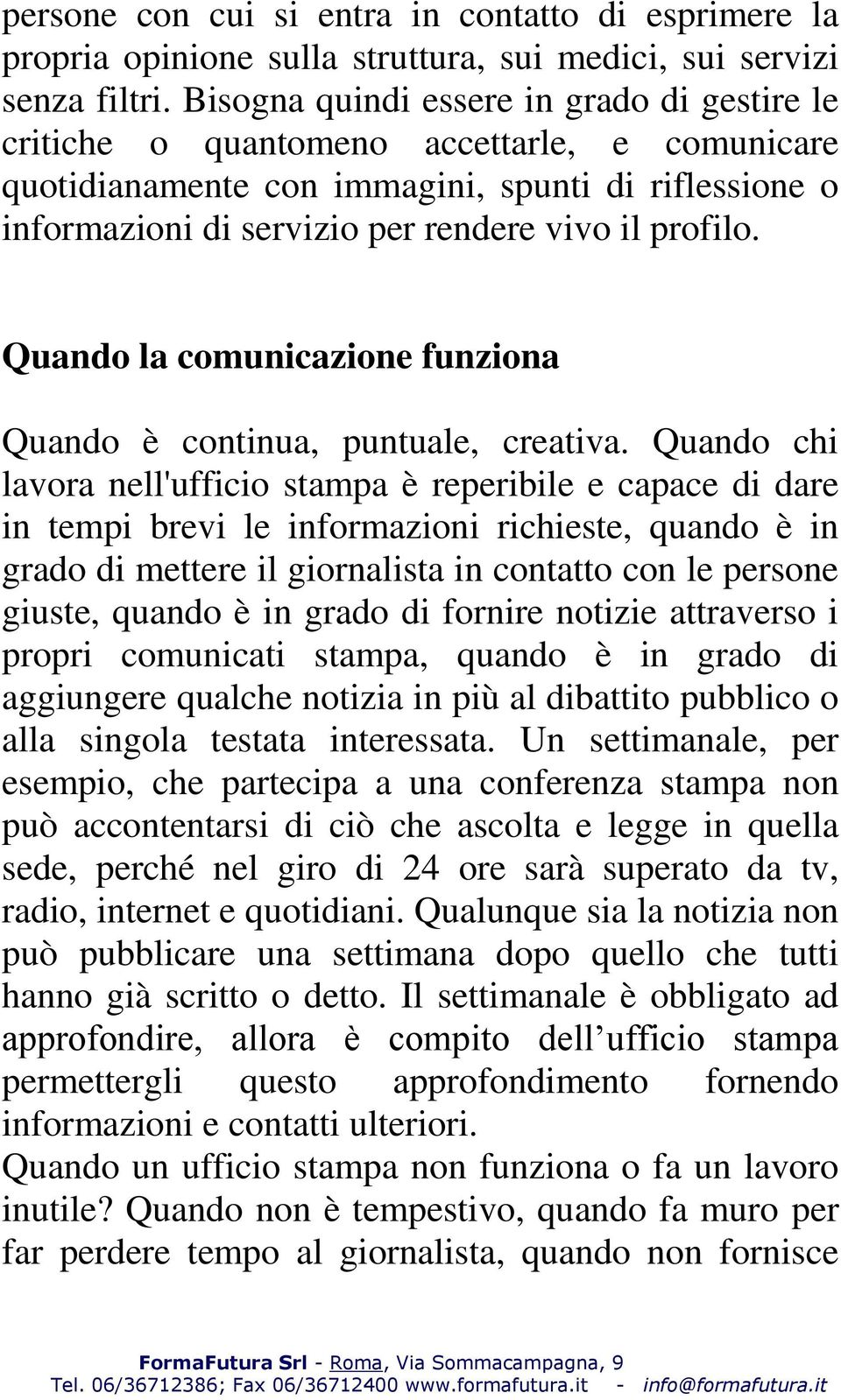 persone con cui si entra in contatto di esprimere la propria opinione sulla struttura, sui medici, sui servizi senza filtri. Bisogna quindi essere in grado di gestire le critiche o quantomeno accettarle, e comunicare quotidianamente con immagini, spunti di riflessione o informazioni di servizio per rendere vivo il profilo.

Quando la comunicazione funziona

Quando è continua, puntuale, creativa. Quando chi lavora nell'ufficio stampa è reperibile e capace di dare in tempi brevi le informazioni richieste, quando è in grado di mettere il giornalista in contatto con le persone giuste, quando è in grado di fornire notizie attraverso i propri comunicati stampa, quando è in grado di aggiungere qualche notizia in più al dibattito pubblico o alla singola testata interessata. Un settimanale, per esempio, che partecipa a una conferenza stampa non può accontentarsi di ciò che ascolta e legge in quella sede, perché nel giro di 24 ore sarà superato da tv, radio, internet e quotidiani. Qualunque sia la notizia non può pubblicare una settimana dopo quello che tutti hanno già scritto o detto. Il settimanale è obbligato ad approfondire, allora è compito dell’ufficio stampa permettergli questo approfondimento fornendo informazioni e contatti ulteriori.
Quando un ufficio stampa non funziona o fa un lavoro inutile? Quando non è tempestivo, quando fa muro per far perdere tempo al giornalista, quando non fornisce

FormaFutura Srl - Roma, Via Sommacampagna, 9
Tel. 06/36712386; Fax 06/36712400 www.formafutura.it - info@formafutura.it